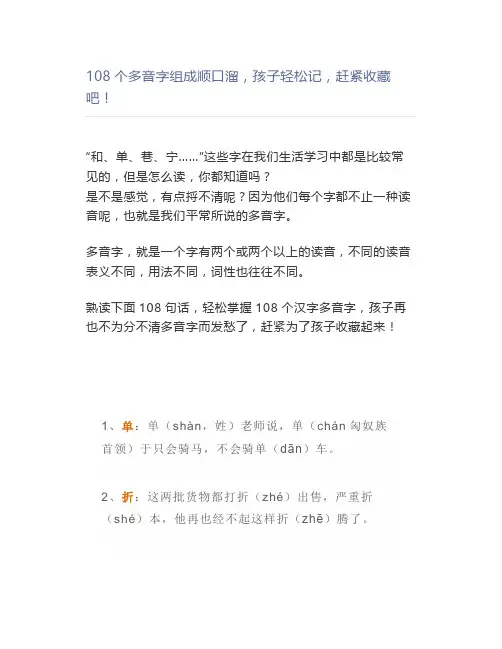 108 个多音字组成顺口溜，孩子轻松记，赶紧收藏吧！

“和、单、巷、宁……”这些字在我们生活学习中都是比较常见的，但是怎么读，你都知道吗？
是不是感觉，有点捋不清呢？因为他们每个字都不止一种读音呢，也就是我们平常所说的多音字。

多音字，就是一个字有两个或两个以上的读音，不同的读音表义不同，用法不同，词性也往往不同。

熟读下面 108 句话，轻松掌握 108 个汉字多音字，孩子再也不为分不清多音字而发愁了，赶紧为了孩子收藏起来！

1、单：单（shàn，姓）老师说，单（chán 匈奴族首领）于只会骑马，不会骑单（dān）车。

2、折：这两批货物都打折（zhé）出售，严重折（shé）本，他再也经不起这样折（zhē）腾了。